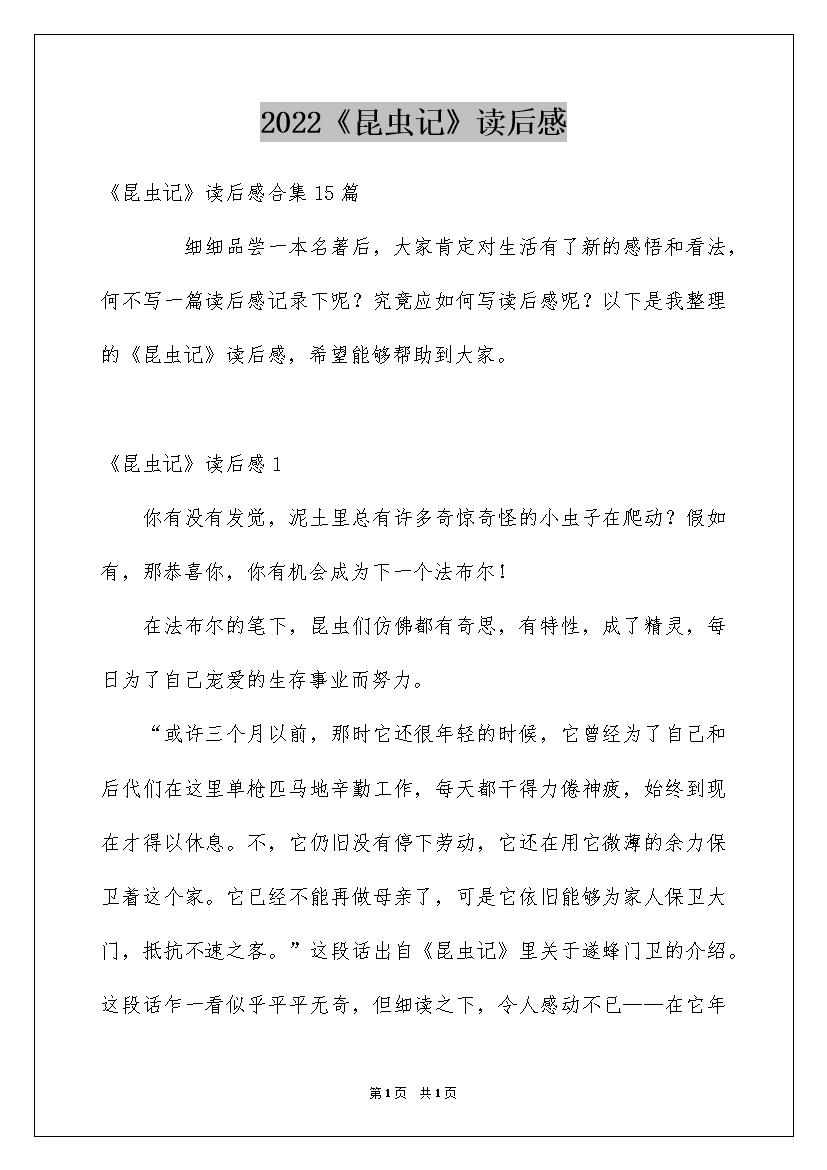 2022《昆虫记》读后感

《昆虫记》读后感合集15篇

细细品尝一本名著后，大家肯定对生活有了新的感悟和看法，何不写一篇读后感记录下呢？究竟应如何写读后感呢？以下是我整理的《昆虫记》读后感，希望能够帮助到大家。

《昆虫记》读后感1

你有没有发觉，泥土里总有许多奇惊奇怪的小虫子在爬动？假如有，那恭喜你，你有机会成为下一个法布尔！

在法布尔的笔下，昆虫们仿佛都有奇思，有特性，成了精灵，每日为了自己宠爱的生存事业而努力。

“或许三个月以前，那时它还很年轻的时候，它曾经为了自己和后代们在这里单枪匹马地辛勤工作，每天都干得力倦神疲，始终到现在才得以休息。不，它仍旧没有停下劳动，它还在用它微薄的余力保卫着这个家。它已经不能再做母亲了，可是它依旧能够为家人保卫大门，抵抗不速之客。”这段话出自《昆虫记》里关于遂蜂门卫的介绍。这段话乍一看似乎平平无奇，但细读之下，令人感动不已——在它年

第1页 共1页